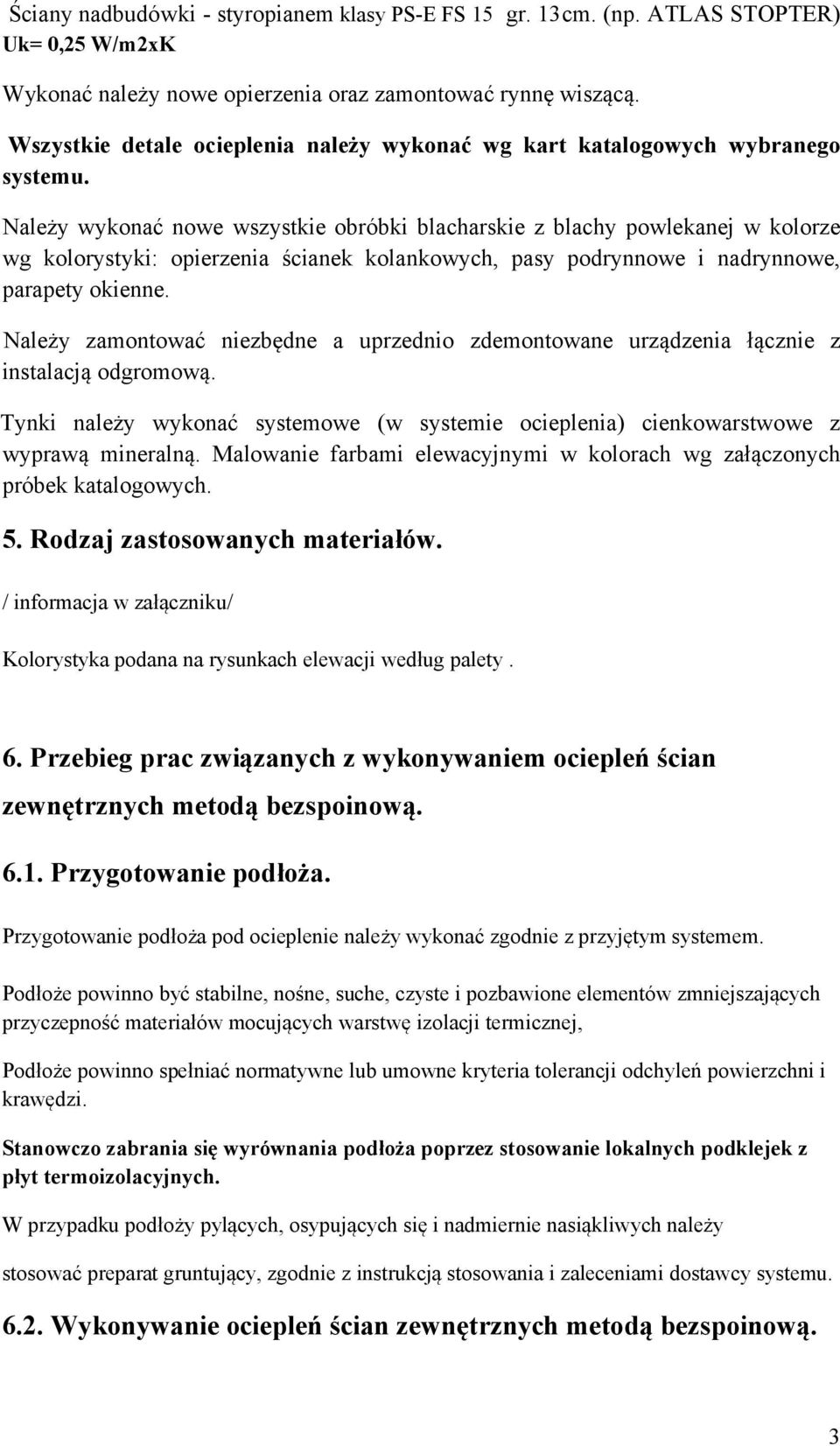 Ściany nadbudówki - styropianem klasy PS-E FS 15 gr. 13cm. (np. ATLAS STOPTER) Uk= 0,25 W/m2xK

Wykonać należy nowe opierzenia oraz zamontować rynnę wiszącą.

Wszystkie detale ocieplenia należy wykonać wg kart katalogowych wybranego systemu.

Należy wykonać nowe wszystkie obróbki blacharskie z blachy powlekanej w kolorze wg kolorystyki: opierzenia ścianek kolankowych, pasy podrynnowe i nadrynnowe, parapety okienne.

Należy zamontować niezbędne a uprzednio zdemontowane urządzenia łącznie z instalacją odgromową.

Tynki należy wykonać systemowe (w systemie ocieplenia) cienkowarstwowe z wyprawą mineralną. Malowanie farbami elewacyjnymi w kolorach wg załączonych próbek katalogowych.

5. Rodzaj zastosowanych materiałów.

/ informacja w załączniku/

Kolorystyka podana na rysunkach elewacji według palety .

6. Przebieg prac związanych z wykonywaniem ociepleń ścian zewnętrznych metodą bezspoinową.

6.1. Przygotowanie podłoża.

Przygotowanie podłoża pod ocieplenie należy wykonać zgodnie z przyjętym systemem.

Podłoże powinno być stabilne, nośne, suche, czyste i pozbawione elementów zmniejszających przyczepność materiałów mocujących warstwę izolacji termicznej,

Podłoże powinno spełniać normatywne lub umowne kryteria tolerancji odchyleń powierzchni i krawędzi.

Stanowczo zabrania się wyrównania podłoża poprzez stosowanie lokalnych podklejek z płyt termoizolacyjnych.

W przypadku podłoży pylących, osypujących się i nadmiernie nasiąkliwych należy

stosować preparat gruntujący, zgodnie z instrukcją stosowania i zaleceniami dostawcy systemu.

6.2. Wykonywanie ociepleń ścian zewnętrznych metodą bezspoinową.

3